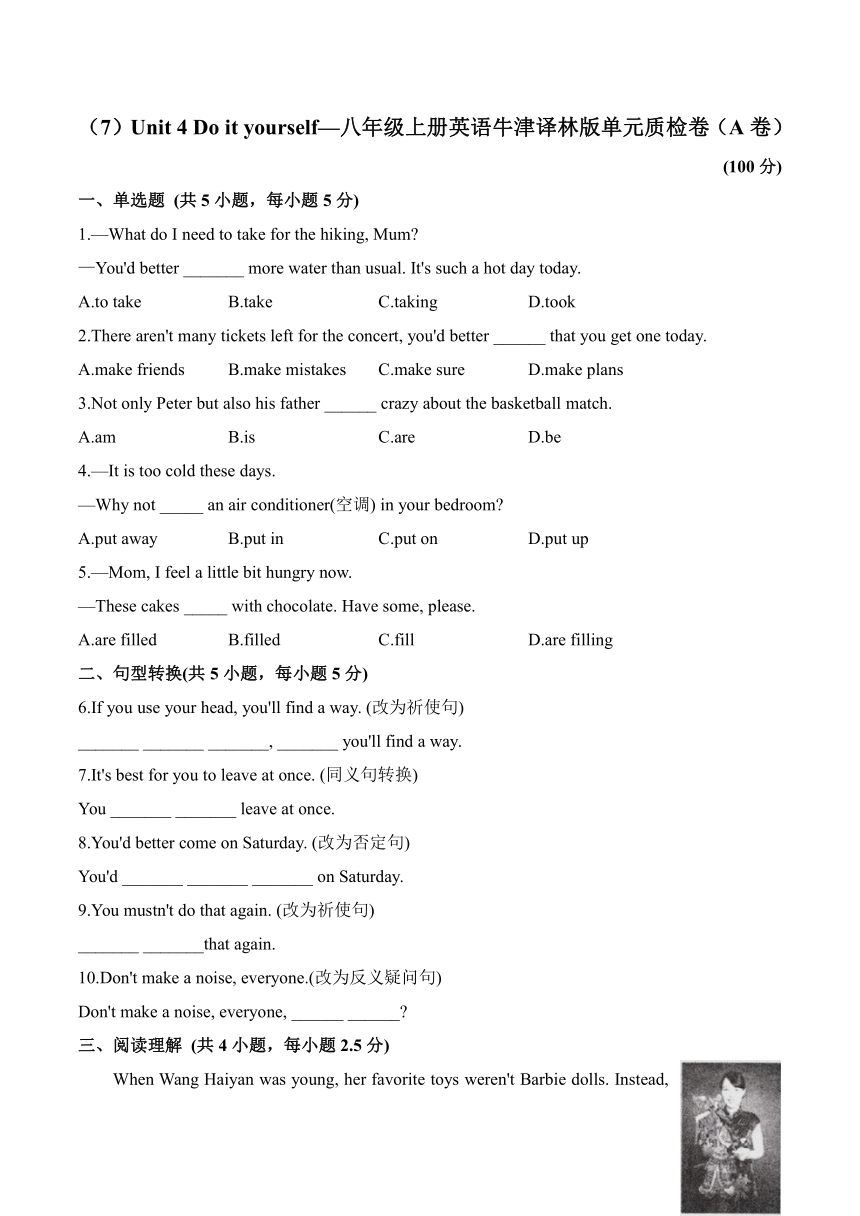 （7）Unit 4 Do it yourself—八年级上册英语牛津译林版单元质检卷（A 卷）

(100 分)

一、单选题 (共 5 小题，每小题 5 分)

1.—What do I need to take for the hiking, Mum?

—You'd better _______ more water than usual. It's such a hot day today.

A.to take B.take C.taking D.took

2.There aren't many tickets left for the concert, you'd better ______ that you get one today.

A.make friends B.make mistakes C.make sure D.make plans

3.Not only Peter but also his father ______ crazy about the basketball match.

A.am B.is C.are D.be

4.—It is too cold these days.

—Why not _____ an air conditioner(空调) in your bedroom?

A.put away B.put in C.put on D.put up

5.—Mom, I feel a little bit hungry now.

—These cakes _____ with chocolate. Have some, please.

A.are filled B.filled C.fill D.are filling

二、句型转换(共 5 小题，每小题 5 分)

6.If you use your head, you'll find a way. (改为祈使句)

_______ _______ _______, _______ you'll find a way.

7.It's best for you to leave at once. (同义句转换)

You _______ _______ leave at once.

8.You'd better come on Saturday. (改为否定句)

You'd _______ _______ _______ on Saturday.

9.You mustn't do that again. (改为祈使句)

_______ _______that again.

10.Don't make a noise, everyone.(改为反义疑问句)

Don't make a noise, everyone, ______ ______?

三、阅读理解 (共 4 小题，每小题 2.5 分)

When Wang Haiyan was young, her favorite toys weren't Barbie dolls. Instead,